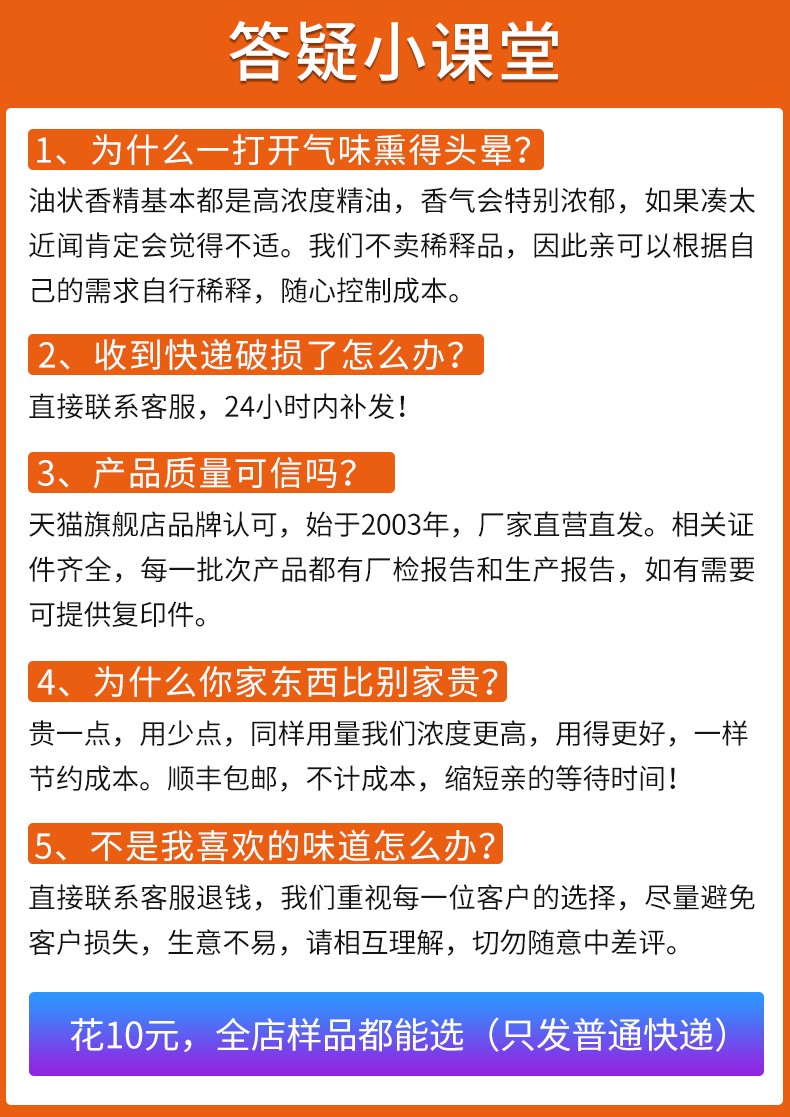 答疑小课堂

1、为什么一打开气味熏得头晕?

油状香精基本都是高浓度精油，香气会特别浓郁，如果凑太近闻肯定会觉得不适。我们不卖稀释品，因此亲可以根据自己的需求自行稀释，随心控制成本。

2、收到快递破损了怎么办?

直接联系客服，24小时内补发！

3、产品质量可信吗?

天猫旗舰店品牌认可，始于2003年，厂家直营直发。相关证件齐全，每一批次产品都有厂检报告和生产报告，如有需要可提供复印件。

4、为什么你家东西比别家贵?

贵一点，用少点，同样用量我们浓度更高，用得更好，一样节约成本。顺丰包邮，不计成本，缩短亲的等待时间！

5、不是我喜欢的味道怎么办?

直接联系客服退钱，我们重视每一位客户的选择，尽量避免客户损失，生意不易，请相互理解，切勿随意中差评。

花10元，全店样品都能选（只发普通快递）